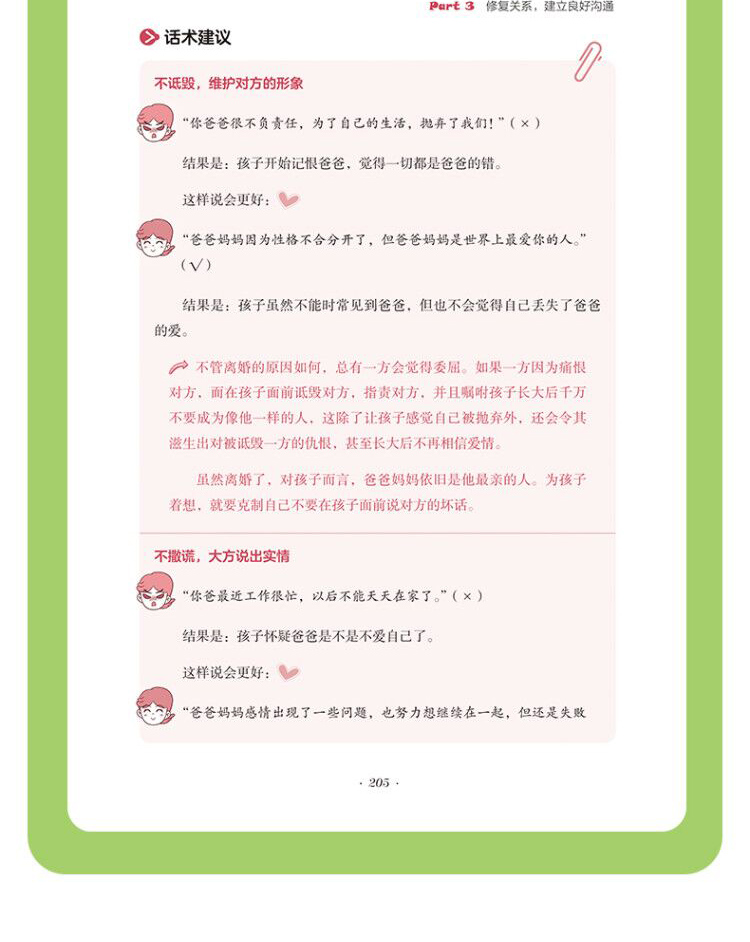 Part 3 修复关系，建立良好沟通

话术建议

不诋毁，维护对方的形象

“你爸爸很不负责任，为了自己的生活，抛弃了我们！”（×）

结果是：孩子开始记恨爸爸，觉得一切都是爸爸的错。

这样说会更好：

“爸爸妈妈因为性格不合分开了，但爸爸妈妈是世界上最爱你的人。”（√）

结果是：孩子虽然不能时常见到爸爸，但也不会觉得自己丢失了爸爸的爱。

不管离婚的原因如何，总有一方会觉得委屈。如果一方因为痛恨对方，而在孩子面前诋毁对方，指责对方，并且嘱咐孩子长大后千万不要成为像他一样的人，这除了让孩子感觉自己被抛弃外，还会令其滋生出对被诋毁一方的仇恨，甚至长大后不再相信爱情。

虽然离婚了，对孩子而言，爸爸妈妈依旧是他最亲的人。为孩子着想，就要克制自己不要在孩子面前说对方的坏话。

不撒谎，大方说出实情

“你爸最近工作很忙，以后不能天天在家了。”（×）

结果是：孩子怀疑爸爸是不是不爱自己了。

这样说会更好：

“爸爸妈妈感情出现了一些问题，也努力想继续在一起，但还是失败

· 205 ·